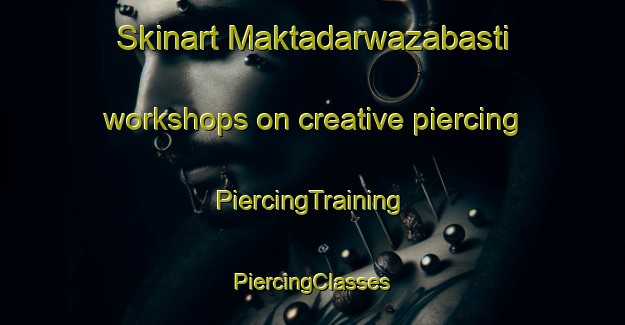 Skinart Maktadarwazabasti

workshops on creative piercing

PiercingTraining

PiercingClasses